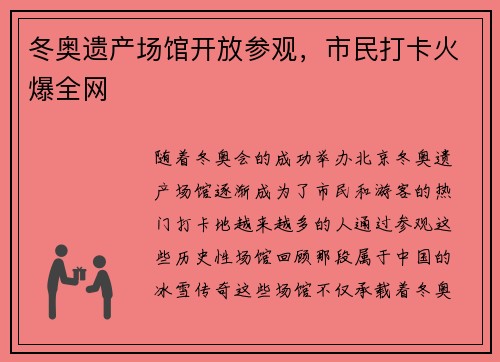 冬奥遗产场馆开放参观，市民打卡火爆全网

随着冬奥会的成功举办北京冬奥遗产场馆逐渐成为了市民和游客的热门打卡地越来越多的人通过参观这些历史性场馆回顾那段属于中国的冰雪传奇这些场馆不仅承载着冬奥